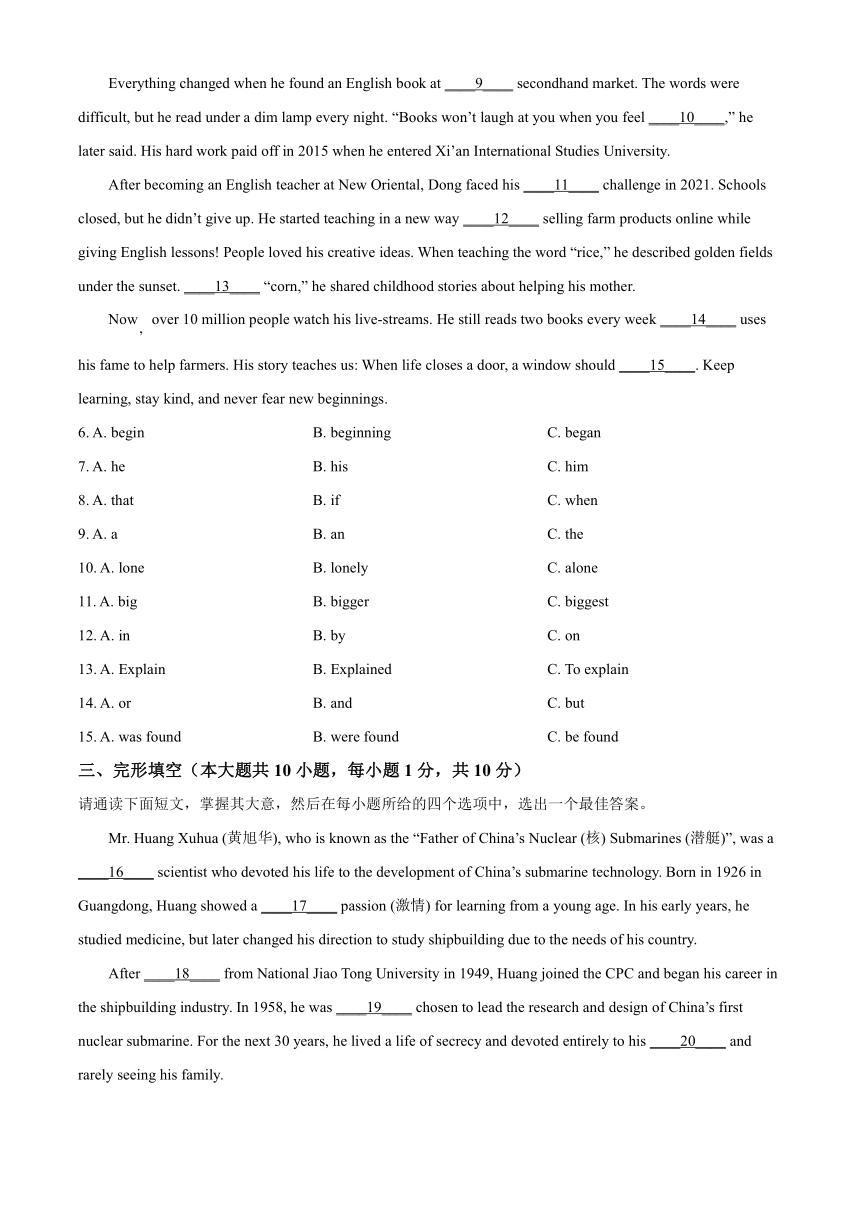 Everything changed when he found an English book at ____9____ secondhand market. The words were difficult, but he read under a dim lamp every night. “Books won’t laugh at you when you feel ____10____,” he later said. His hard work paid off in 2015 when he entered Xi’an International Studies University.

After becoming an English teacher at New Oriental, Dong faced his ____11____ challenge in 2021. Schools closed, but he didn’t give up. He started teaching in a new way ____12____ selling farm products online while giving English lessons! People loved his creative ideas. When teaching the word “rice,” he described golden fields under the sunset. ____13____ “corn,” he shared childhood stories about helping his mother.

Now, over 10 million people watch his live-streams. He still reads two books every week ____14____ uses his fame to help farmers. His story teaches us: When life closes a door, a window should ____15____. Keep learning, stay kind, and never fear new beginnings.

6. A. begin B. beginning C. began
7. A. he B. his C. him
8. A. that B. if C. when
9. A. a B. an C. the
10. A. lone B. lonely C. alone
11. A. big B. bigger C. biggest
12. A. in B. by C. on
13. A. Explain B. Explained C. To explain
14. A. or B. and C. but
15. A. was found B. were found C. be found

三、完形填空（本大题共 10 小题，每小题 1 分，共 10 分）
请通读下面短文，掌握其大意，然后在每小题所给的四个选项中，选出一个最佳答案。

Mr. Huang Xuhua (黄旭华), who is known as the “Father of China’s Nuclear (核) Submarines (潜艇)”, was a ____16____ scientist who devoted his life to the development of China’s submarine technology. Born in 1926 in Guangdong, Huang showed a ____17____ passion (激情) for learning from a young age. In his early years, he studied medicine, but later changed his direction to study shipbuilding due to the needs of his country.

After ____18____ from National Jiao Tong University in 1949, Huang joined the CPC and began his career in the shipbuilding industry. In 1958, he was ____19____ chosen to lead the research and design of China’s first nuclear submarine. For the next 30 years, he lived a life of secrecy and devoted entirely to his ____20____ and rarely seeing his family.